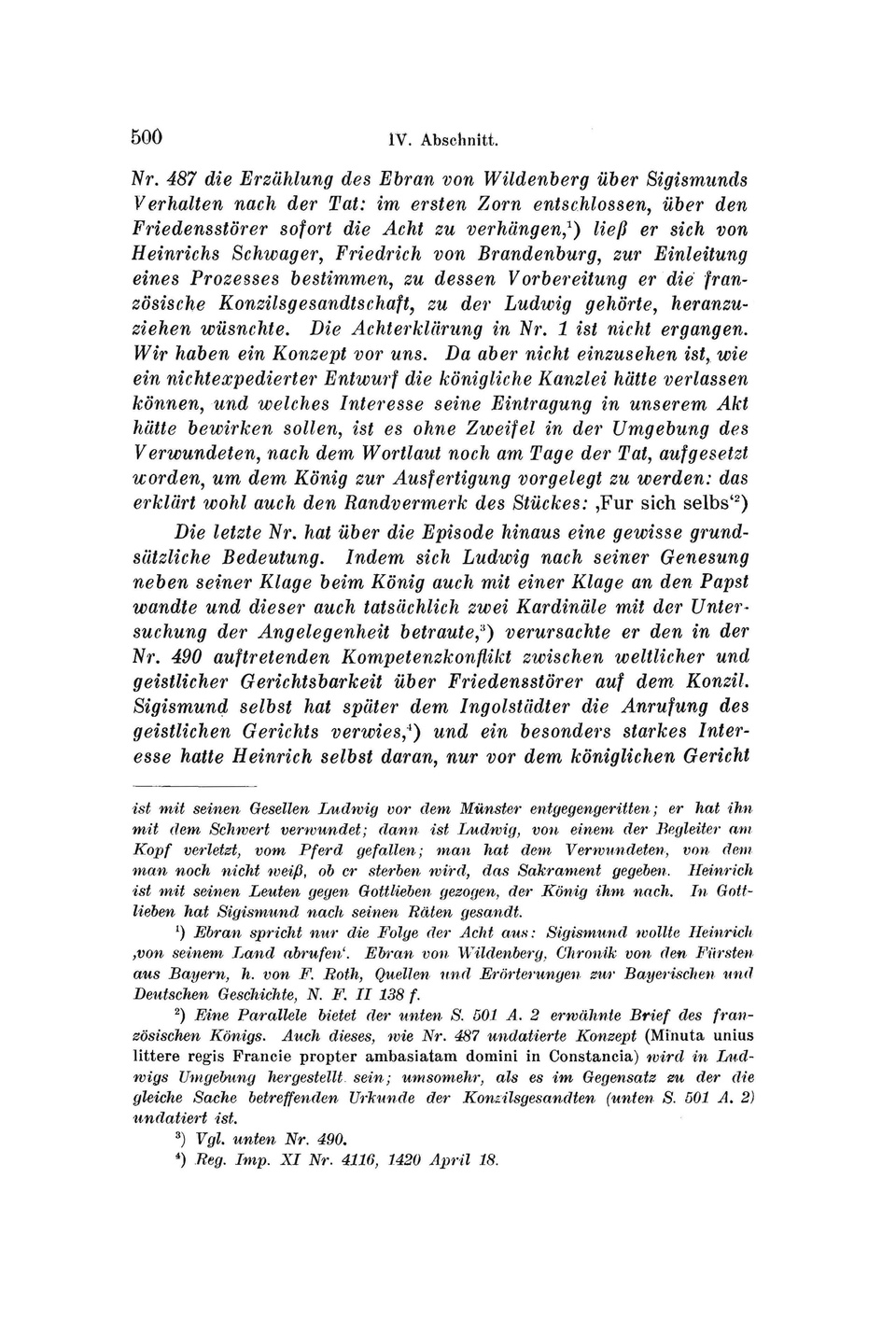 500 IV. Abschnitt.

Nr. 487 die Erzählung des Ebran von Wildenberg über Sigismunds Verhalten nach der Tat: im ersten Zorn entschlossen, über den Friedensstörer sofort die Acht zu verhängen,$^1$) ließ er sich von Heinrichs Schwager, Friedrich von Brandenburg, zur Einleitung eines Prozesses bestimmen, zu dessen Vorbereitung er die französische Konzilsgesandtschaft, zu der Ludwig gehörte, heranzuziehen wüsnchte. Die Achterklärung in Nr. 1 ist nicht ergangen. Wir haben ein Konzept vor uns. Da aber nicht einzusehen ist, wie ein nichtexpedierter Entwurf die königliche Kanzlei hätte verlassen können, und welches Interesse seine Eintragung in unserem Akt hätte bewirken sollen, ist es ohne Zweifel in der Umgebung des Verwundeten, nach dem Wortlaut noch am Tage der Tat, aufgesetzt worden, um dem König zur Ausfertigung vorgelegt zu werden: das erklärt wohl auch den Randvermerk des Stückes: ‚Fur sich selbs‘$^2$)

Die letzte Nr. hat über die Episode hinaus eine gewisse grundsätzliche Bedeutung. Indem sich Ludwig nach seiner Genesung neben seiner Klage beim König auch mit einer Klage an den Papst wandte und dieser auch tatsächlich zwei Kardinäle mit der Untersuchung der Angelegenheit betraute,$^3$) verursachte er den in der Nr. 490 auftretenden Kompetenzkonflikt zwischen weltlicher und geistlicher Gerichtsbarkeit über Friedensstörer auf dem Konzil. Sigismund selbst hat später dem Ingolstädter die Anrufung des geistlichen Gerichts verwies,$^4$) und ein besonders starkes Interesse hatte Heinrich selbst daran, nur vor dem königlichen Gericht

ist mit seinen Gesellen Ludwig vor dem Münster entgegengeritten; er hat ihn mit dem Schwert verwundet; dann ist Ludwig, von einem der Begleiter am Kopf verletzt, vom Pferd gefallen; man hat dem Verwundeten, von dem man noch nicht weiß, ob er sterben wird, das Sakrament gegeben. Heinrich ist mit seinen Leuten gegen Gottlieben gezogen, der König ihm nach. In Gottlieben hat Sigismund nach seinen Räten gesandt.

$^1$) Ebran spricht nur die Folge der Acht aus: Sigismund wollte Heinrich ‚von seinem Land abrufen‘. Ebran von Wildenberg, Chronik von den Fürsten aus Bayern, h. von F. Roth, Quellen und Erörterungen zur Bayerischen und Deutschen Geschichte, N. F. II 138 f.

$^2$) Eine Parallele bietet der unten S. 501 A. 2 erwähnte Brief des französischen Königs. Auch dieses, wie Nr. 487 undatierte Konzept (Minuta unius littere regis Francie propter ambasiatam domini in Constancia) wird in Ludwigs Umgebung hergestellt sein; umsomehr, als es im Gegensatz zu der die gleiche Sache betreffenden Urkunde der Konzilsgesandten (unten S. 501 A. 2) undatiert ist.

$^3$) Vgl. unten Nr. 490.

$^4$) Reg. Imp. XI Nr. 4116, 1420 April 18.